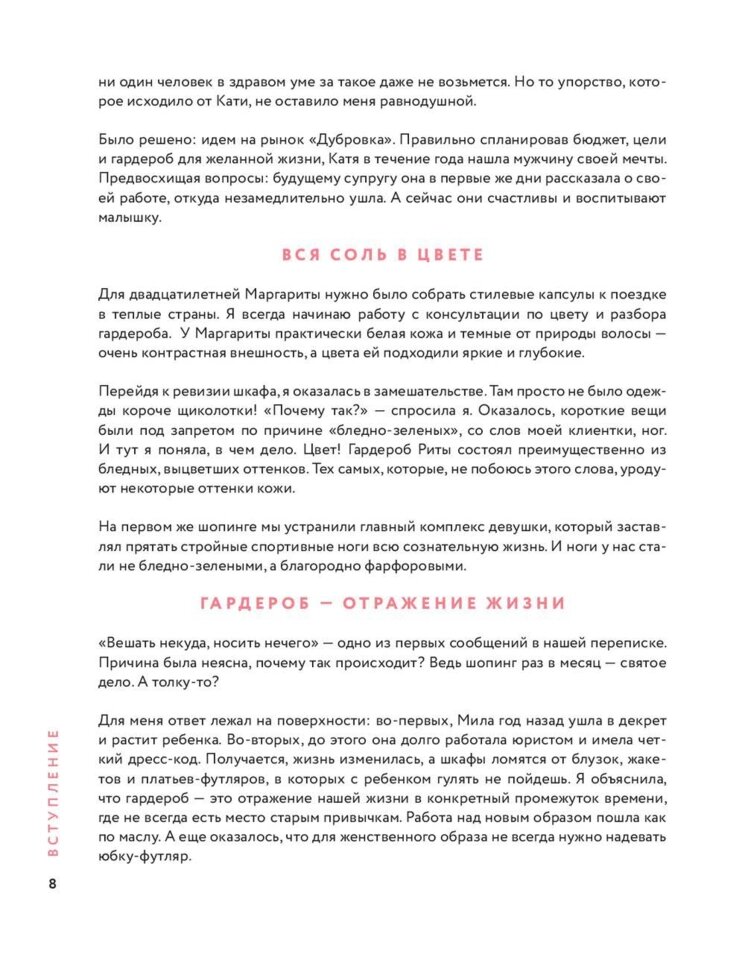 ни один человек в здравом уме за такое даже не возьмется. Но то упорство, которое исходило от Кати, не оставило меня равнодушной.

Было решено: идем на рынок «Дубровка». Правильно спланировав бюджет, цели и гардероб для желанной жизни, Катя в течение года нашла мужчину своей мечты. Предвосхищая вопросы: будущему супругу она в первые же дни рассказала о своей работе, откуда незамедлительно ушла. А сейчас они счастливы и воспитывают малышку.

ВСЯ СОЛЬ В ЦВЕТЕ

Для двадцатилетней Маргариты нужно было собрать стилевые капсулы к поездке в теплые страны. Я всегда начинаю работу с консультации по цвету и разбора гардероба. У Маргариты практически белая кожа и темные от природы волосы — очень контрастная внешность, а цвета ей подходили яркие и глубокие.

Перейдя к ревизии шкафа, я оказалась в замешательстве. Там просто не было одежды короче щиколотки! «Почему так?» — спросила я. Оказалось, короткие вещи были под запретом по причине «бледно-зеленых», со слов моей клиентки, ног. И тут я поняла, в чем дело. Цвет! Гардероб Риты состоял преимущественно из бледных, выцветших оттенков. Тех самых, которые, не побоюсь этого слова, уродуют некоторые оттенки кожи.

На первом же шопинге мы устранили главный комплекс девушки, который заставлял прятать стройные спортивные ноги всю сознательную жизнь. И ноги у нас стали не бледно-зелеными, а благородно фарфоровыми.

ГАРДЕРОБ — ОТРАЖЕНИЕ ЖИЗНИ

«Вешать некуда, носить нечего» — одно из первых сообщений в нашей переписке. Причина была неясна, почему так происходит? Ведь шопинг раз в месяц — святое дело. А толку-то?

Для меня ответ лежал на поверхности: во-первых, Мила год назад ушла в декрет и растит ребенка. Во-вторых, до этого она долго работала юристом и имела четкий дресс-код. Получается, жизнь изменилась, а шкафы ломятся от блузок, жакетов и платьев-футляров, в которых с ребенком гулять не пойдешь. Я объяснила, что гардероб — это отражение нашей жизни в конкретный промежуток времени, где не всегда есть место старым привычкам. Работа над новым образом пошла как по маслу. А еще оказалось, что для женственного образа не всегда нужно надевать юбку-футляр.

ВСТУПЛЕНИЕ

8